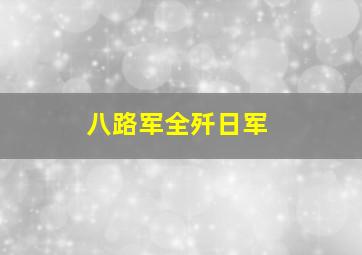 八路军全歼日军